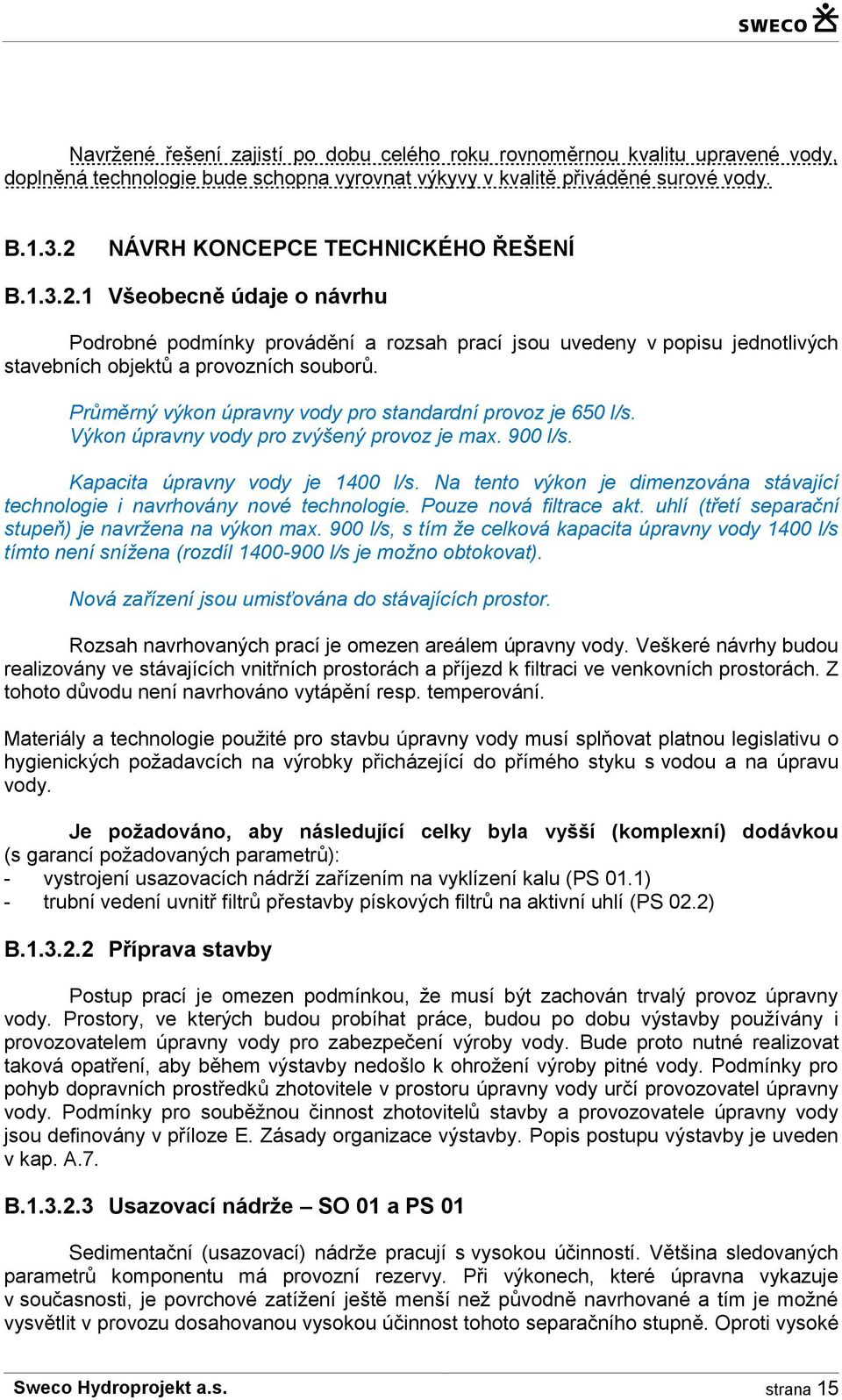 SWECO

Navržené řešení zajistí po dobu celého roku rovnoměrnou kvalitu upravené vody, doplněná technologie bude schopna vyrovnat výkyvy v kvalitě přiváděné surové vody.

B.1.3.2 NÁVRH KONCEPCE TECHNICKÉHO ŘEŠENÍ

B.1.3.2.1 Všeobecně údaje o návrhu

Podrobné podmínky provádění a rozsah prací jsou uvedeny v popisu jednotlivých stavebních objektů a provozních souborů.

Průměrný výkon úpravny vody pro standardní provoz je 650 l/s. Výkon úpravny vody pro zvýšený provoz je max. 900 l/s.

Kapacita úpravny vody je 1400 l/s. Na tento výkon je dimenzována stávající technologie i navrhovány nové technologie. Pouze nová filtrace akt. uhlí (třetí separační stupeň) je navržena na výkon max. 900 l/s, s tím že celková kapacita úpravny vody 1400 l/s tímto není snížena (rozdíl 1400-900 l/s je možno obtokovat).

Nová zařízení jsou umisťována do stávajících prostor.

Rozsah navrhovaných prací je omezen areálem úpravny vody. Veškeré návrhy budou realizovány ve stávajících vnitřních prostorách a příjezd k filtraci ve venkovních prostorách. Z tohoto důvodu není navrhováno vytápění resp. temperování.

Materiály a technologie použité pro stavbu úpravny vody musí splňovat platnou legislativu o hygienických požadavcích na výrobky přicházející do přímého styku s vodou a na úpravu vody.

Je požadováno, aby následující celky byla vyšší (komplexní) dodávkou (s garancí požadovaných parametrů):
- vystrojení usazovacích nádrží zařízením na vyklízení kalu (PS 01.1)
- trubní vedení uvnitř filtrů přestavby pískových filtrů na aktivní uhlí (PS 02.2)

B.1.3.2.2 Příprava stavby

Postup prací je omezen podmínkou, že musí být zachován trvalý provoz úpravny vody. Prostory, ve kterých budou probíhat práce, budou po dobu výstavby používány i provozovatelem úpravny vody pro zabezpečení výroby vody. Bude proto nutné realizovat taková opatření, aby během výstavby nedošlo k ohrožení výroby pitné vody. Podmínky pro pohyb dopravních prostředků zhotovitele v prostoru úpravny vody určí provozovatel úpravny vody. Podmínky pro souběžnou činnost zhotovitelů stavby a provozovatele úpravny vody jsou definovány v příloze E. Zásady organizace výstavby. Popis postupu výstavby je uveden v kap. A.7.

B.1.3.2.3 Usazovací nádrže – SO 01 a PS 01

Sedimentační (usazovací) nádrže pracují s vysokou účinností. Většina sledovaných parametrů komponentu má provozní rezervy. Při výkonech, které úpravna vykazuje v současnosti, je povrchové zatížení ještě menší než původně navrhované a tím je možné vysvětlit v provozu dosahovanou vysokou účinnost tohoto separačního stupně. Oproti vysoké

Sweco Hydroprojekt a.s. strana 15